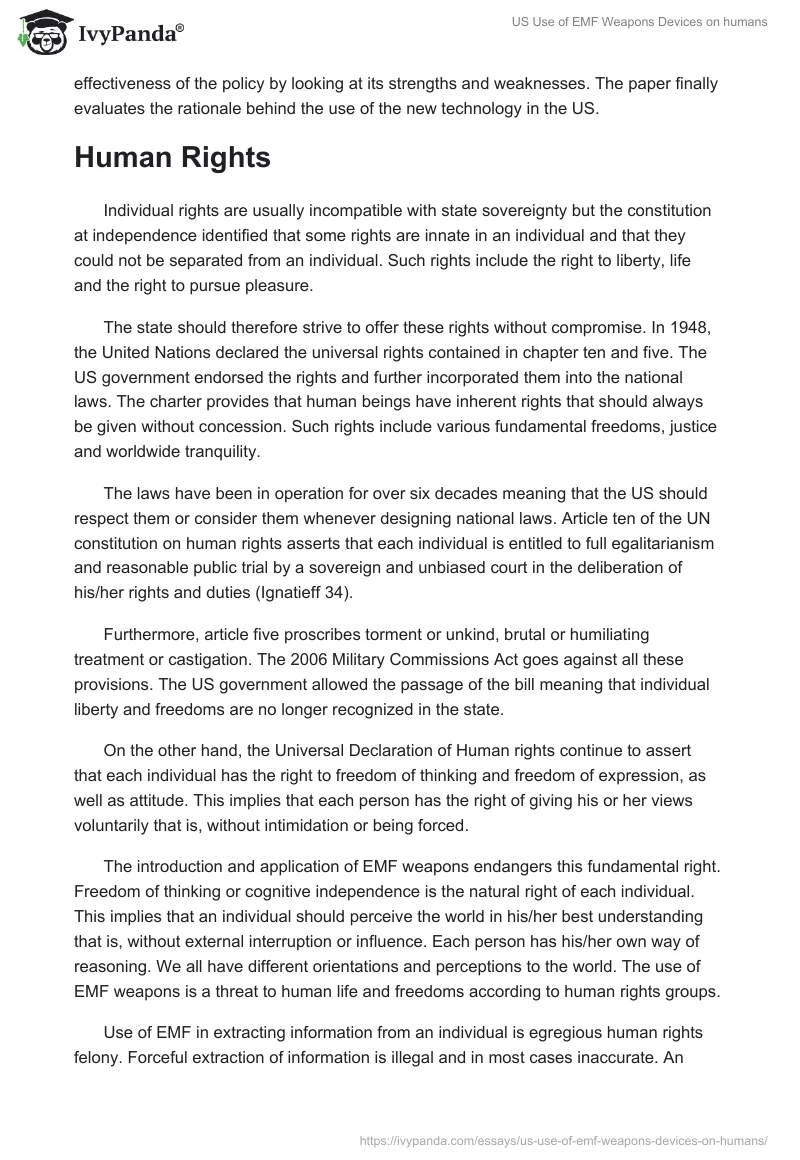 IvyPanda®

US Use of EMF Weapons Devices on humans

effectiveness of the policy by looking at its strengths and weaknesses. The paper finally evaluates the rationale behind the use of the new technology in the US.

Human Rights

Individual rights are usually incompatible with state sovereignty but the constitution at independence identified that some rights are innate in an individual and that they could not be separated from an individual. Such rights include the right to liberty, life and the right to pursue pleasure.

The state should therefore strive to offer these rights without compromise. In 1948, the United Nations declared the universal rights contained in chapter ten and five. The US government endorsed the rights and further incorporated them into the national laws. The charter provides that human beings have inherent rights that should always be given without concession. Such rights include various fundamental freedoms, justice and worldwide tranquility.

The laws have been in operation for over six decades meaning that the US should respect them or consider them whenever designing national laws. Article ten of the UN constitution on human rights asserts that each individual is entitled to full egalitarianism and reasonable public trial by a sovereign and unbiased court in the deliberation of his/her rights and duties (Ignatieff 34).

Furthermore, article five proscribes torment or unkind, brutal or humiliating treatment or castigation. The 2006 Military Commissions Act goes against all these provisions. The US government allowed the passage of the bill meaning that individual liberty and freedoms are no longer recognized in the state.

On the other hand, the Universal Declaration of Human rights continue to assert that each individual has the right to freedom of thinking and freedom of expression, as well as attitude. This implies that each person has the right of giving his or her views voluntarily that is, without intimidation or being forced.

The introduction and application of EMF weapons endangers this fundamental right. Freedom of thinking or cognitive independence is the natural right of each individual. This implies that an individual should perceive the world in his/her best understanding that is, without external interruption or influence. Each person has his/her own way of reasoning. We all have different orientations and perceptions to the world. The use of EMF weapons is a threat to human life and freedoms according to human rights groups.

Use of EMF in extracting information from an individual is egregious human rights felony. Forceful extraction of information is illegal and in most cases inaccurate. An

https://ivypanda.com/essays/us-use-of-emf-weapons-devices-on-humans/